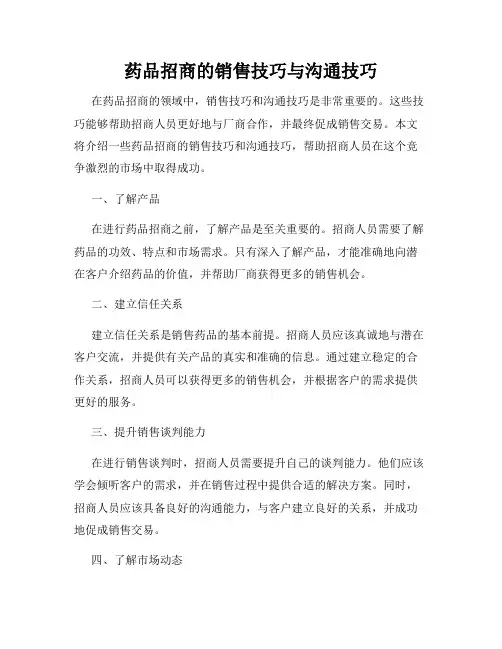 药品招商的销售技巧与沟通技巧

在药品招商的领域中，销售技巧和沟通技巧是非常重要的。这些技巧能够帮助招商人员更好地与厂商合作，并最终促成销售交易。本文将介绍一些药品招商的销售技巧和沟通技巧，帮助招商人员在这个竞争激烈的市场中取得成功。

一、了解产品

在进行药品招商之前，了解产品是至关重要的。招商人员需要了解药品的功效、特点和市场需求。只有深入了解产品，才能准确地向潜在客户介绍药品的价值，并帮助厂商获得更多的销售机会。

二、建立信任关系

建立信任关系是销售药品的基本前提。招商人员应该真诚地与潜在客户交流，并提供有关产品的真实和准确的信息。通过建立稳定的合作关系，招商人员可以获得更多的销售机会，并根据客户的需求提供更好的服务。

三、提升销售谈判能力

在进行销售谈判时，招商人员需要提升自己的谈判能力。他们应该学会倾听客户的需求，并在销售过程中提供合适的解决方案。同时，招商人员应该具备良好的沟通能力，与客户建立良好的关系，并成功地促成销售交易。

四、了解市场动态